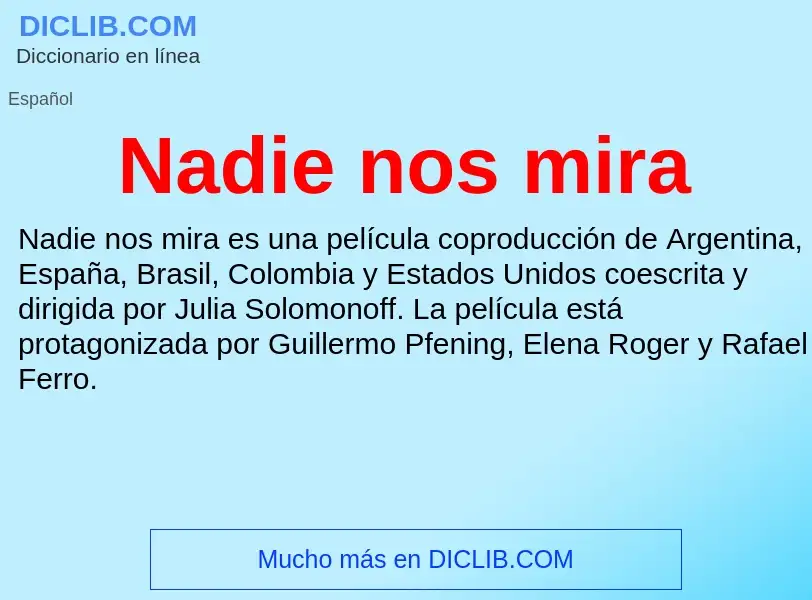 DICLIB.COM
Diccionario en línea

Español

Nadie nos mira

Nadie nos mira es una película coproducción de Argentina, España, Brasil, Colombia y Estados Unidos coescrita y dirigida por Julia Solomonoff. La película está protagonizada por Guillermo Pfening, Elena Roger y Rafael Ferro.

Mucho más en DICLIB.COM